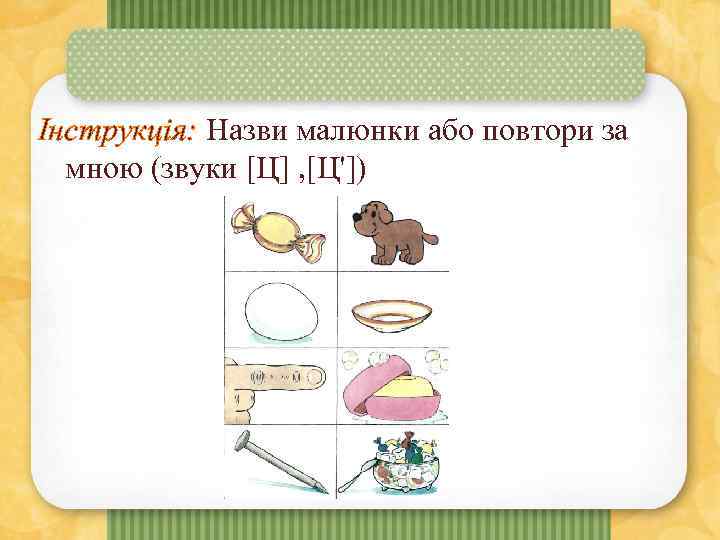 Інструкція: Назви малюнки або повтори за мною (звуки [Ц] ,[Ц'])